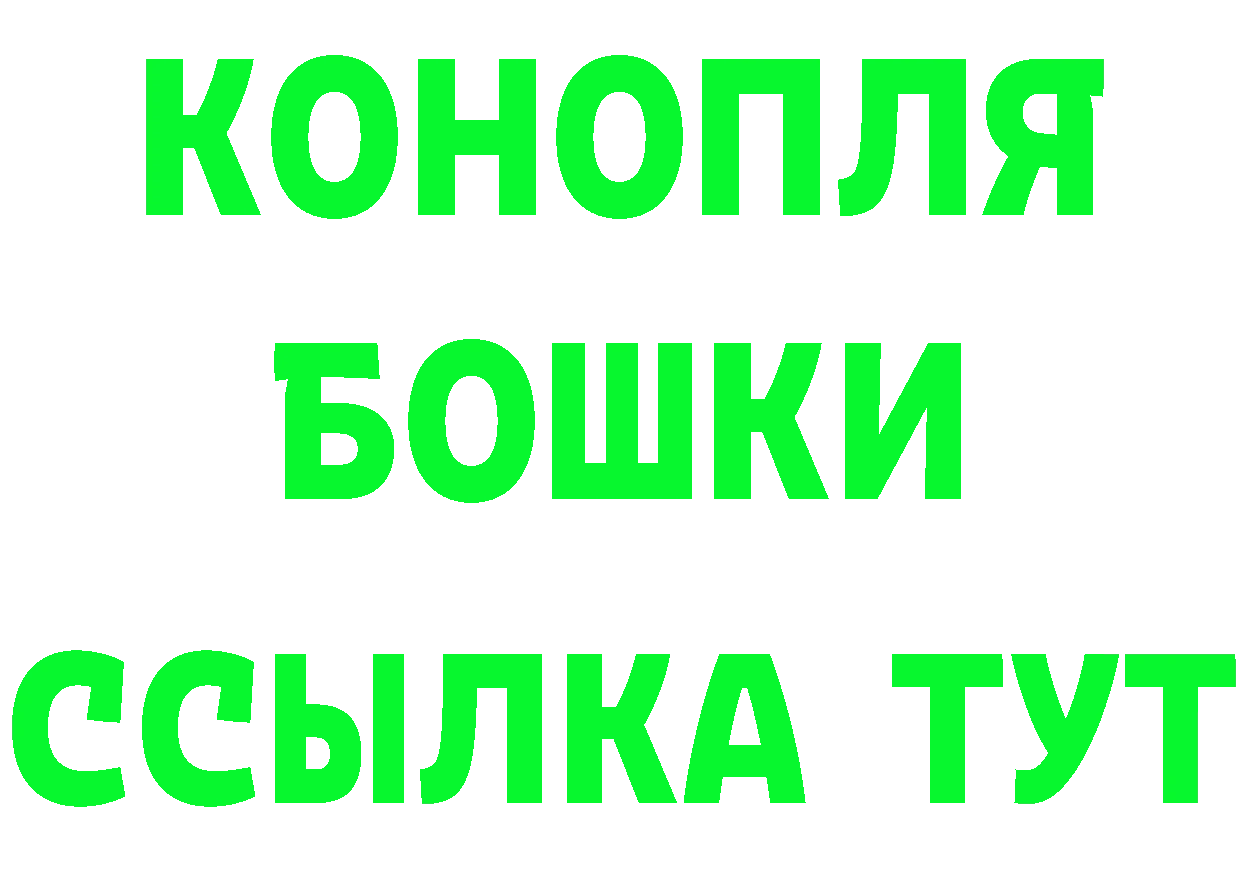 КОНОПЛЯ
БОШКИ
ССЫЛКА ТУТ